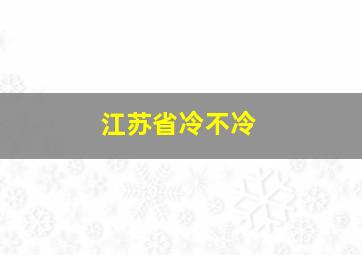 江苏省冷不冷